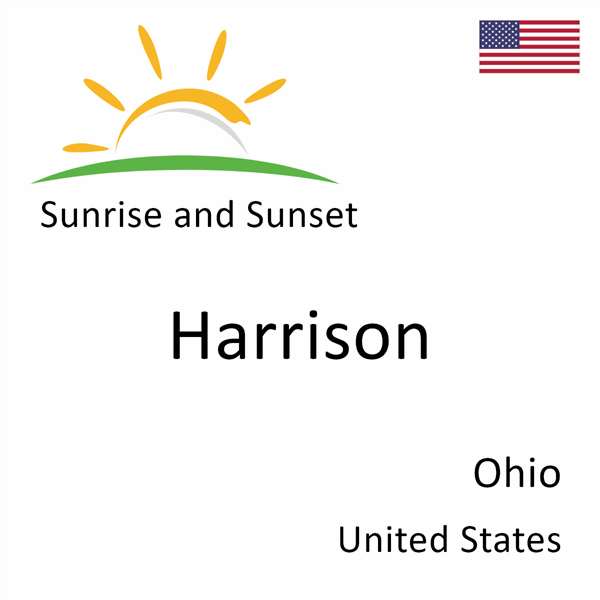 Sunrise and Sunset

Harrison

Ohio

United States